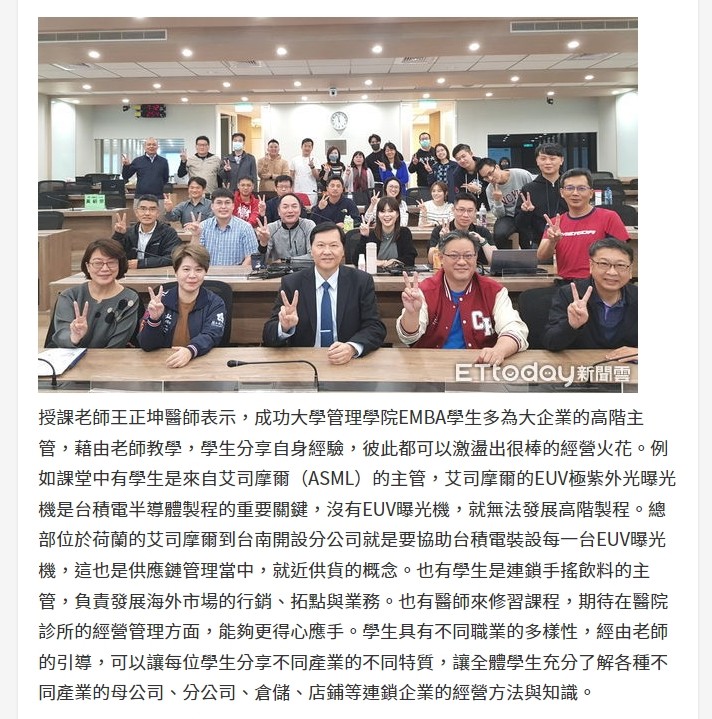 ETtoday新聞雲

授課老師王正坤醫師表示，成功大學管理學院EMBA學生多為大企業的高階主管，藉由老師教學，學生分享自身經驗，彼此都可以激盪出很棒的經營火花。例如課堂中有學生是來自艾司摩爾（ASML）的主管，艾司摩爾的EUV極紫外光曝光機是台積電半導體製程的重要關鍵，沒有EUV曝光機，就無法發展高階製程。總部位於荷蘭的艾司摩爾到台南開設分公司就是要協助台積電裝設每一台EUV曝光機，這也是供應鏈管理當中，就近供貨的概念。也有學生是連鎖手搖飲料的主管，負責發展海外市場的行銷、拓點與業務。也有醫師來修習課程，期待在醫院診所的經營管理方面，能夠更得心應手。學生具有不同職業的多樣性，經由老師的引導，可以讓每位學生分享不同產業的不同特質，讓全體學生充分了解各種不同產業的母公司、分公司、倉儲、店鋪等連鎖企業的經營方法與知識。